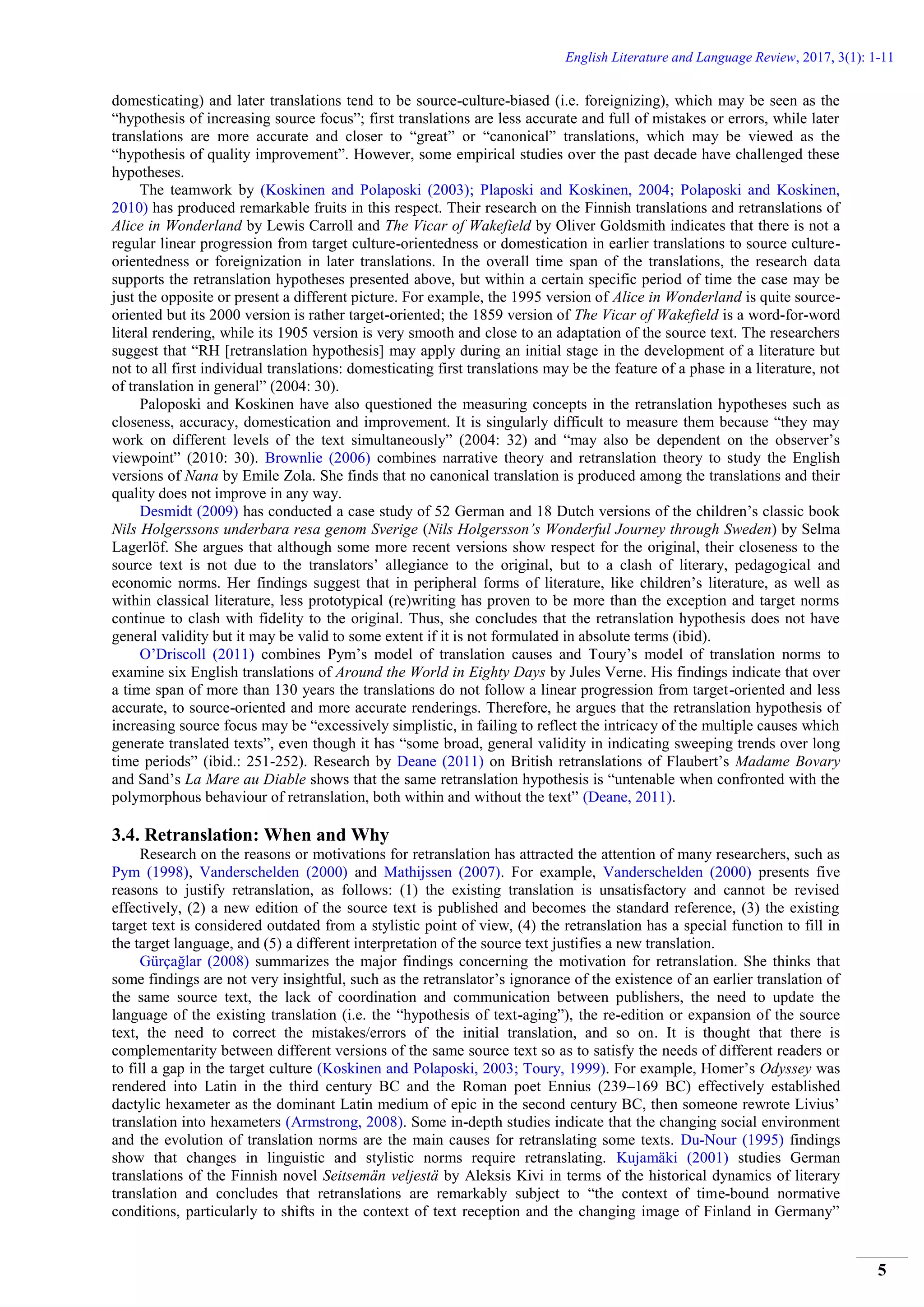 English Literature and Language Review, 2017, 3(1): 1-11

domesticating) and later translations tend to be source-culture-biased (i.e. foreignizing), which may be seen as the "hypothesis of increasing source focus"; first translations are less accurate and full of mistakes or errors, while later translations are more accurate and closer to "great" or "canonical" translations, which may be viewed as the "hypothesis of quality improvement". However, some empirical studies over the past decade have challenged these hypotheses.

The teamwork by (Koskinen and Polaposki (2003); Plaposki and Koskinen, 2004; Polaposki and Koskinen, 2010) has produced remarkable fruits in this respect. Their research on the Finnish translations and retranslations of Alice in Wonderland by Lewis Carroll and The Vicar of Wakefield by Oliver Goldsmith indicates that there is not a regular linear progression from target culture-orientedness or domestication in earlier translations to source culture-orientedness or foreignization in later translations. In the overall time span of the translations, the research data supports the retranslation hypotheses presented above, but within a certain specific period of time the case may be just the opposite or present a different picture. For example, the 1995 version of Alice in Wonderland is quite source-oriented but its 2000 version is rather target-oriented; the 1859 version of The Vicar of Wakefield is a word-for-word literal rendering, while its 1905 version is very smooth and close to an adaptation of the source text. The researchers suggest that "RH [retranslation hypothesis] may apply during an initial stage in the development of a literature but not to all first individual translations: domesticating first translations may be the feature of a phase in a literature, not of translation in general" (2004: 30).

Paloposki and Koskinen have also questioned the measuring concepts in the retranslation hypotheses such as closeness, accuracy, domestication and improvement. It is singularly difficult to measure them because "they may work on different levels of the text simultaneously" (2004: 32) and "may also be dependent on the observer's viewpoint" (2010: 30). Brownlie (2006) combines narrative theory and retranslation theory to study the English versions of Nana by Emile Zola. She finds that no canonical translation is produced among the translations and their quality does not improve in any way.

Desmidt (2009) has conducted a case study of 52 German and 18 Dutch versions of the children's classic book Nils Holgerssons underbara resa genom Sverige (Nils Holgersson's Wonderful Journey through Sweden) by Selma Lagerlöf. She argues that although some more recent versions show respect for the original, their closeness to the source text is not due to the translators' allegiance to the original, but to a clash of literary, pedagogical and economic norms. Her findings suggest that in peripheral forms of literature, like children's literature, as well as within classical literature, less prototypical (re)writing has proven to be more than the exception and target norms continue to clash with fidelity to the original. Thus, she concludes that the retranslation hypothesis does not have general validity but it may be valid to some extent if it is not formulated in absolute terms (ibid).

O'Driscoll (2011) combines Pym's model of translation causes and Toury's model of translation norms to examine six English translations of Around the World in Eighty Days by Jules Verne. His findings indicate that over a time span of more than 130 years the translations do not follow a linear progression from target-oriented and less accurate, to source-oriented and more accurate renderings. Therefore, he argues that the retranslation hypothesis of increasing source focus may be "excessively simplistic, in failing to reflect the intricacy of the multiple causes which generate translated texts", even though it has "some broad, general validity in indicating sweeping trends over long time periods" (ibid.: 251-252). Research by Deane (2011) on British retranslations of Flaubert's Madame Bovary and Sand's La Mare au Diable shows that the same retranslation hypothesis is "untenable when confronted with the polymorphous behaviour of retranslation, both within and without the text" (Deane, 2011).

3.4. Retranslation: When and Why

Research on the reasons or motivations for retranslation has attracted the attention of many researchers, such as Pym (1998), Vanderschelden (2000) and Mathijssen (2007). For example, Vanderschelden (2000) presents five reasons to justify retranslation, as follows: (1) the existing translation is unsatisfactory and cannot be revised effectively, (2) a new edition of the source text is published and becomes the standard reference, (3) the existing target text is considered outdated from a stylistic point of view, (4) the retranslation has a special function to fill in the target language, and (5) a different interpretation of the source text justifies a new translation.

Gürçağlar (2008) summarizes the major findings concerning the motivation for retranslation. She thinks that some findings are not very insightful, such as the retranslator's ignorance of the existence of an earlier translation of the same source text, the lack of coordination and communication between publishers, the need to update the language of the existing translation (i.e. the "hypothesis of text-aging"), the re-edition or expansion of the source text, the need to correct the mistakes/errors of the initial translation, and so on. It is thought that there is complementarity between different versions of the same source text so as to satisfy the needs of different readers or to fill a gap in the target culture (Koskinen and Polaposki, 2003; Toury, 1999). For example, Homer's Odyssey was rendered into Latin in the third century BC and the Roman poet Ennius (239–169 BC) effectively established dactylic hexameter as the dominant Latin medium of epic in the second century BC, then someone rewrote Livius' translation into hexameters (Armstrong, 2008). Some in-depth studies indicate that the changing social environment and the evolution of translation norms are the main causes for retranslating some texts. Du-Nour (1995) findings show that changes in linguistic and stylistic norms require retranslating. Kujamäki (2001) studies German translations of the Finnish novel Seitsemän veljestä by Aleksis Kivi in terms of the historical dynamics of literary translation and concludes that retranslations are remarkably subject to "the context of time-bound normative conditions, particularly to shifts in the context of text reception and the changing image of Finland in Germany"

5